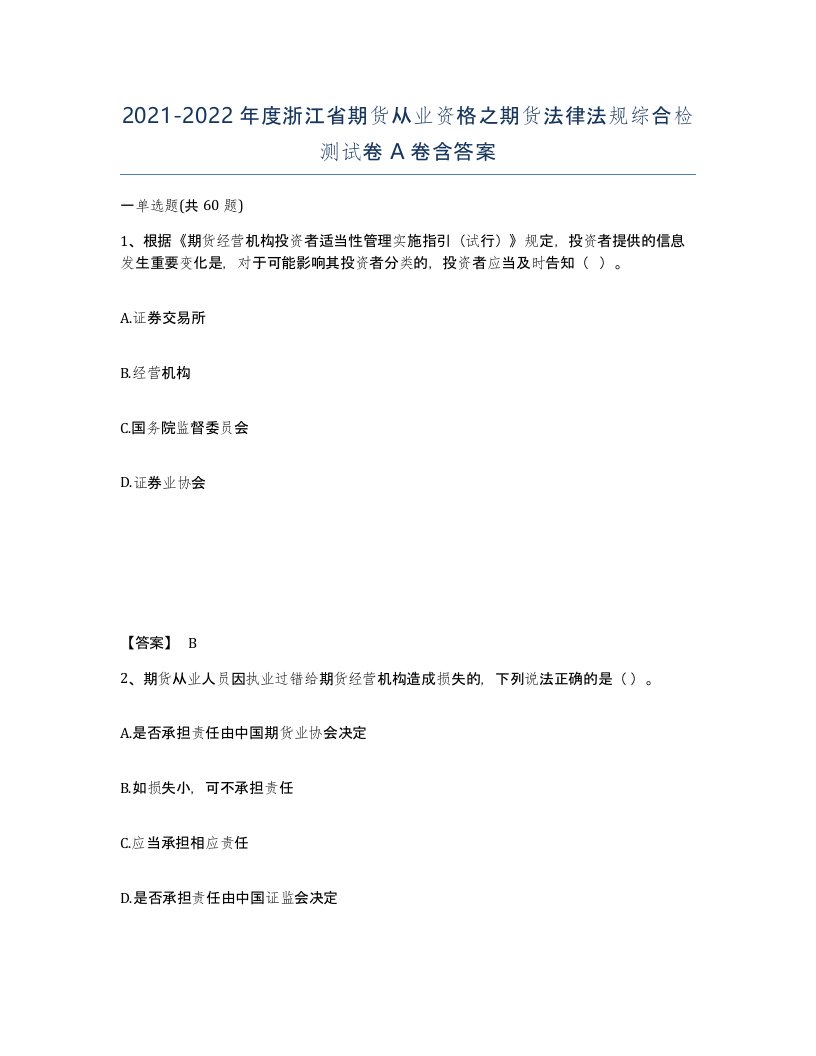 2021-2022年度浙江省期货从业资格之期货法律法规综合检测试卷A卷含答案

一单选题(共60题)

1、根据《期货经营机构投资者适当性管理实施指引（试行）》规定，投资者提供的信息发生重要变化是，对于可能影响其投资者分类的，投资者应当及时告知（ ）。

A.证券交易所

B.经营机构

C.国务院监督委员会

D.证券业协会

【答案】 B

2、期货从业人员因执业过错给期货经营机构造成损失的，下列说法正确的是（）。

A.是否承担责任由中国期货业协会决定

B.如损失小，可不承担责任

C.应当承担相应责任

D.是否承担责任由中国证监会决定